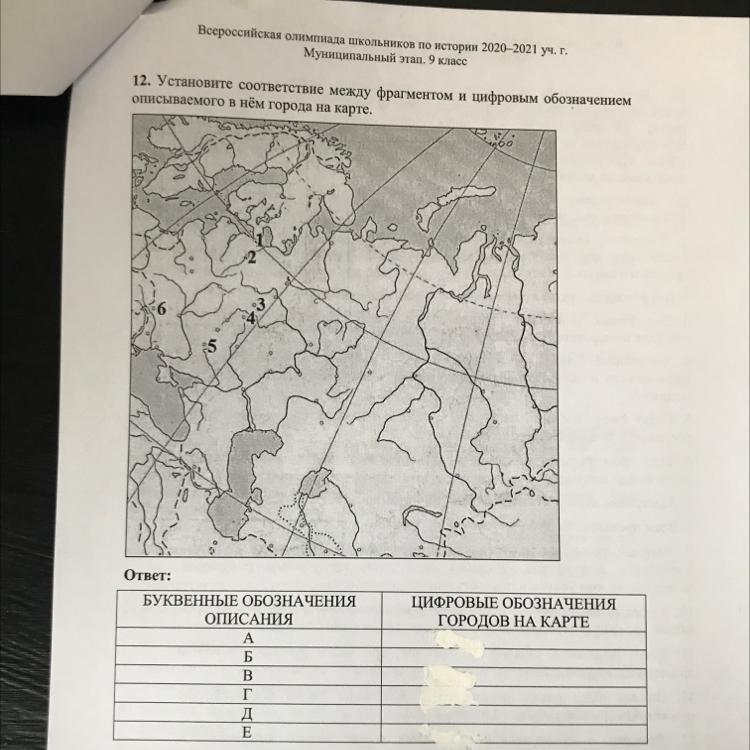 Всероссийская олимпиада школьников по истории 2020–2021 уч. г.
Муниципальный этап. 9 класс

12. Установите соответствие между фрагментом и цифровым обозначением описываемого в нём города на карте.

1
2
3
4
5
6

Ответ:

| БУКВЕННЫЕ ОБОЗНАЧЕНИЯ ОПИСАНИЯ | ЦИФРОВЫЕ ОБОЗНАЧЕНИЯ ГОРОДОВ НА КАРТЕ |
|---|---|
| А | |
| Б | |
| В | |
| Г | |
| Д | |
| Е | |